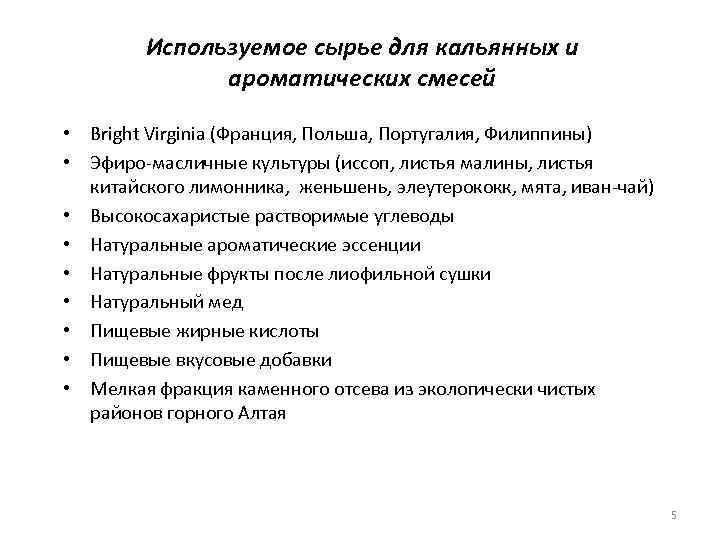 Используемое сырье для кальянных и ароматических смесей

• Bright Virginia (Франция, Польша, Португалия, Филиппины)
• Эфиро-масличные культуры (иссоп, листья малины, листья китайского лимонника, женьшень, элеутерококк, мята, иван-чай)
• Высокосахаристые растворимые углеводы
• Натуральные ароматические эссенции
• Натуральные фрукты после лиофильной сушки
• Натуральный мед
• Пищевые жирные кислоты
• Пищевые вкусовые добавки
• Мелкая фракция каменного отсева из экологически чистых районов горного Алтая

5